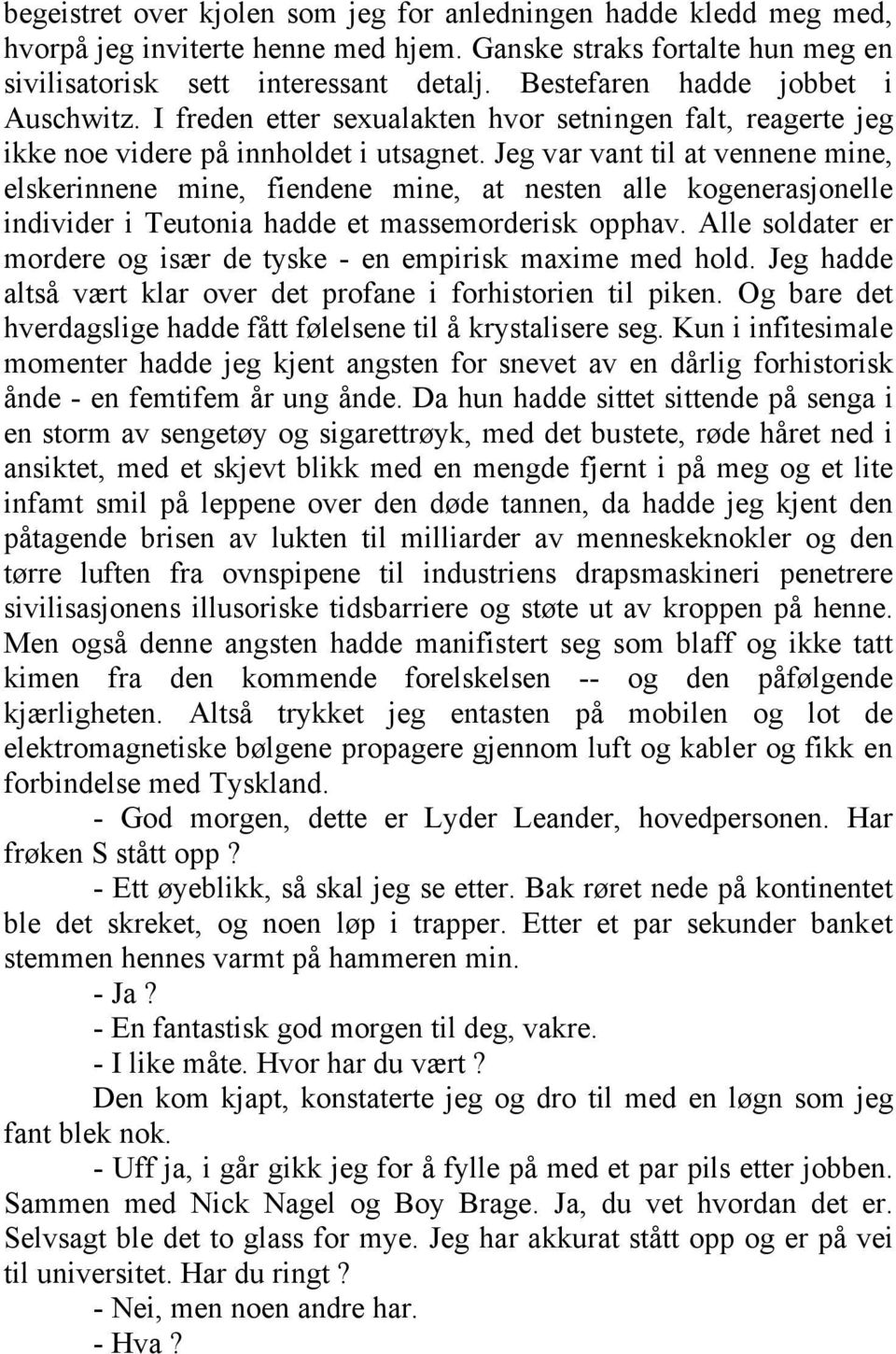 begeistret over kjolen som jeg for anledningen hadde kledd meg med, hvorpå jeg inviterte henne med hjem. Ganske straks fortalte hun meg en sivilisatorisk sett interessant detalj. Bestefaren hadde jobbet i Auschwitz. I freden etter sexualakten hvor setningen falt, reagerte jeg ikke noe videre på innholdet i utsagnet. Jeg var vant til at vennene mine, elskerinnene mine, fiendene mine, at nesten alle kogenerasjonelle individer i Teutonia hadde et massemorderisk opphav. Alle soldater er mordere og især de tyske - en empirisk maxime med hold. Jeg hadde altså vært klar over det profane i forhistorien til piken. Og bare det hverdagslige hadde fått følelsene til å krystalisere seg. Kun i infitesimale momenter hadde jeg kjent angsten for snevet av en dårlig forhistorisk ånde - en femtifem år ung ånde. Da hun hadde sittet sittende på senga i en storm av sengetøy og sigarettrøyk, med det bustete, røde håret ned i ansiktet, med et skjevt blikk med en mengde fjernt i på meg og et lite infamt smil på leppene over den døde tannen, da hadde jeg kjent den påtagende brisen av lukten til milliarder av menneskeknokler og den tørre luften fra ovnspipene til industriens drapsmaskineri penetrere sivilisasjonens illusoriske tidsbarriere og støte ut av kroppen på henne. Men også denne angsten hadde manifistert seg som blaff og ikke tatt kimen fra den kommende forelskelsen -- og den påfølgende kjærligheten. Altså trykket jeg entasten på mobilen og lot de elektromagnetiske bølgene propagere gjennom luft og kabler og fikk en forbindelse med Tyskland.

- God morgen, dette er Lyder Leander, hovedpersonen. Har frøken S stått opp ?

- Ett øyeblikk, så skal jeg se etter. Bak røret nede på kontinentet ble det skreket, og noen løp i trapper. Etter et par sekunder banket stemmen hennes varmt på hammeren min.

- Ja ?

- En fantastisk god morgen til deg, vakre.

- I like måte. Hvor har du vært ?

Den kom kjapt, konstaterte jeg og dro til med en løgn som jeg fant blek nok.

- Uff ja, i går gikk jeg for å fylle på med et par pils etter jobben. Sammen med Nick Nagel og Boy Brage. Ja, du vet hvordan det er. Selvsagt ble det to glass for mye. Jeg har akkurat stått opp og er på vei til universitet. Har du ringt ?

- Nei, men noen andre har.

- Hva ?